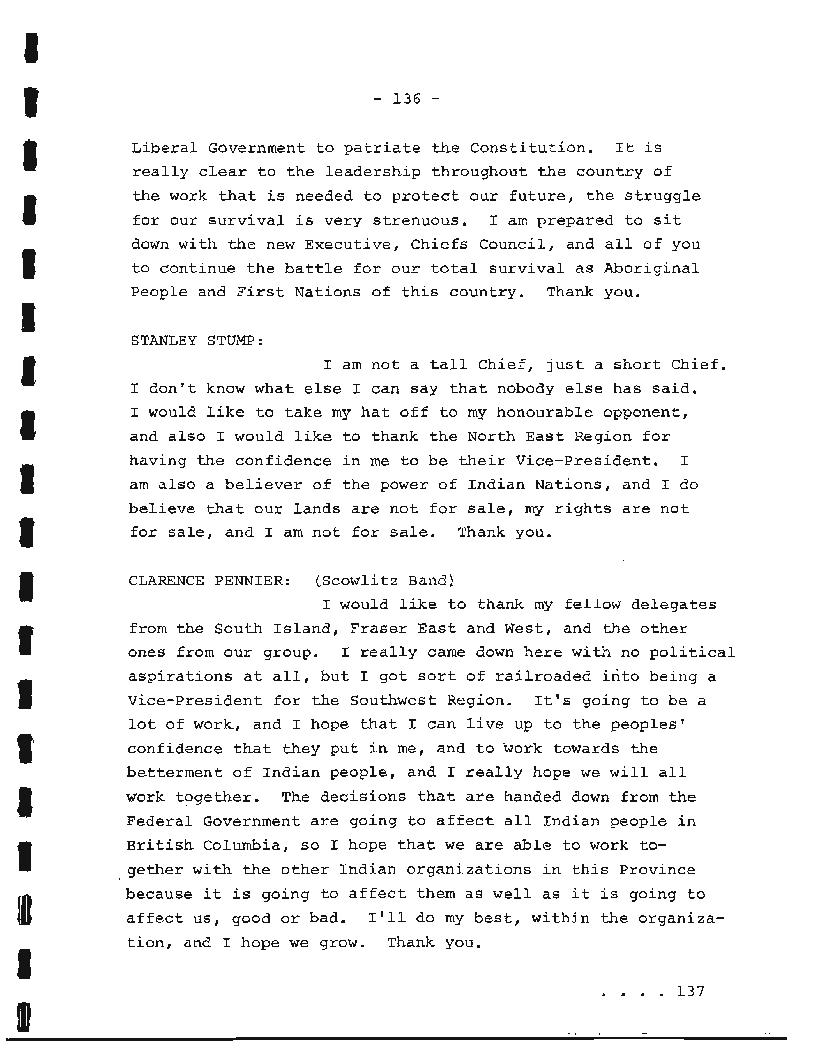 - 136 -

Liberal Government to patriate the Constitution. It is really clear to the leadership throughout the country of the work that is needed to protect our future, the struggle for our survival is very strenuous. I am prepared to sit down with the new Executive, Chiefs Council, and all of you to continue the battle for our total survival as Aboriginal People and First Nations of this country. Thank you.

STANLEY STUMP:

I am not a tall Chief, just a short Chief. I don't know what else I can say that nobody else has said. I would like to take my hat off to my honourable opponent, and also I would like to thank the North East Region for having the confidence in me to be their Vice-President. I am also a believer of the power of Indian Nations, and I do believe that our lands are not for sale, my rights are not for sale, and I am not for sale. Thank you.

CLARENCE PENNIER: (Scowlitz Band)

I would like to thank my fellow delegates from the South Island, Fraser East and West, and the other ones from our group. I really came down here with no political aspirations at all, but I got sort of railroaded into being a Vice-President for the Southwest Region. It's going to be a lot of work, and I hope that I can live up to the peoples' confidence that they put in me, and to work towards the betterment of Indian people, and I really hope we will all work together. The decisions that are handed down from the Federal Government are going to affect all Indian people in British Columbia, so I hope that we are able to work together with the other Indian organizations in this Province because it is going to affect them as well as it is going to affect us, good or bad. I'll do my best, within the organization, and I hope we grow. Thank you.

. . . . 137